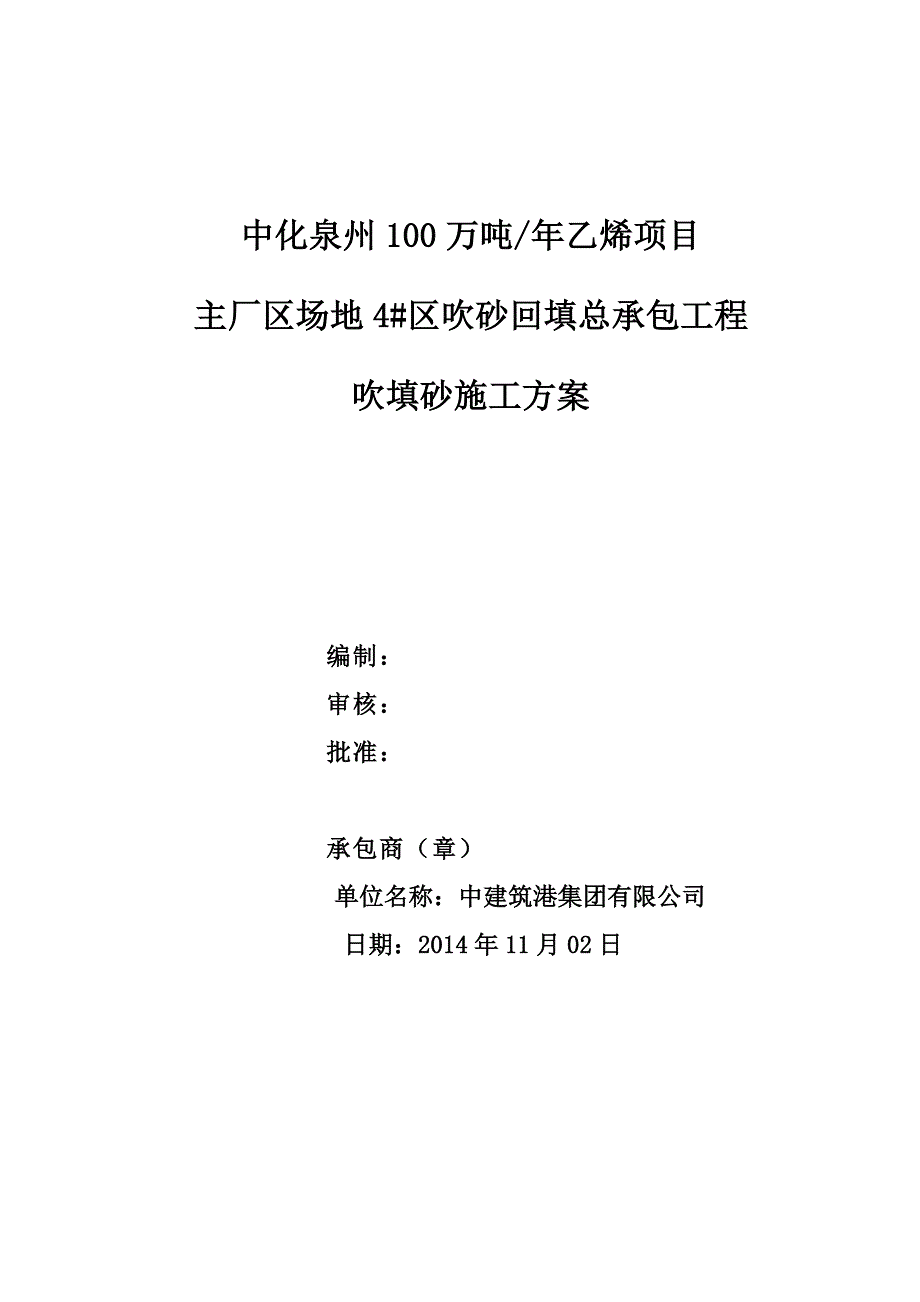 中化泉州100万吨/年乙烯项目

主厂区场地4#区吹砂回填总承包工程

吹填砂施工方案

编制：

审核：

批准：

承包商（章）

单位名称：中建筑港集团有限公司

日期：2014年11月02日